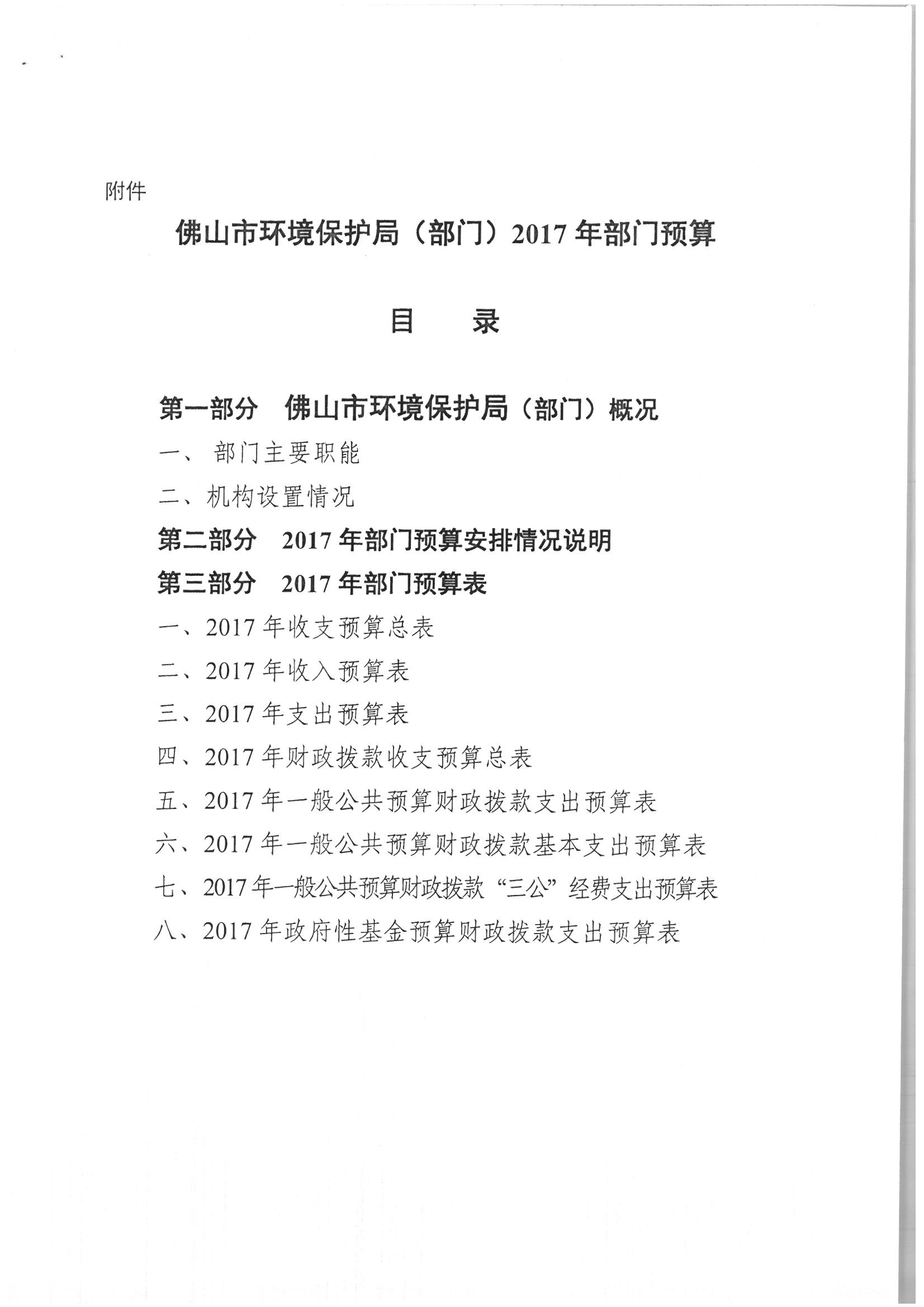 附件

佛山市环境保护局（部门）2017 年部门预算

目　　录

第一部分　佛山市环境保护局（部门）概况

一、 部门主要职能

二、机构设置情况

第二部分　2017 年部门预算安排情况说明

第三部分　2017 年部门预算表

一、2017 年收支预算总表

二、2017 年收入预算表

三、2017 年支出预算表

四、2017 年财政拨款收支预算总表

五、2017 年一般公共预算财政拨款支出预算表

六、2017 年一般公共预算财政拨款基本支出预算表

七、2017 年一般公共预算财政拨款“三公”经费支出预算表

八、2017 年政府性基金预算财政拨款支出预算表